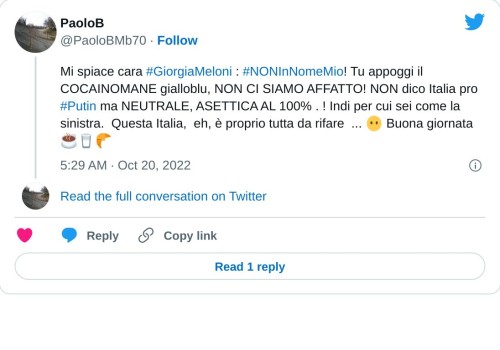 PaoloB
@PaoloBMb70 · Follow

Mi spiace cara #GiorgiaMeloni : #NONInNomeMio! Tu appoggi il COCAINOMANE gialloblu, NON CI SIAMO AFFATTO! NON dico Italia pro #Putin ma NEUTRALE, ASETTICA AL 100% . ! Indi per cui sei come la sinistra. Questa Italia, eh, è proprio tutta da rifare ... 😶 Buona giornata ☕🥛🥐

5:29 AM · Oct 20, 2022

Read the full conversation on Twitter

Reply Copy link

Read 1 reply